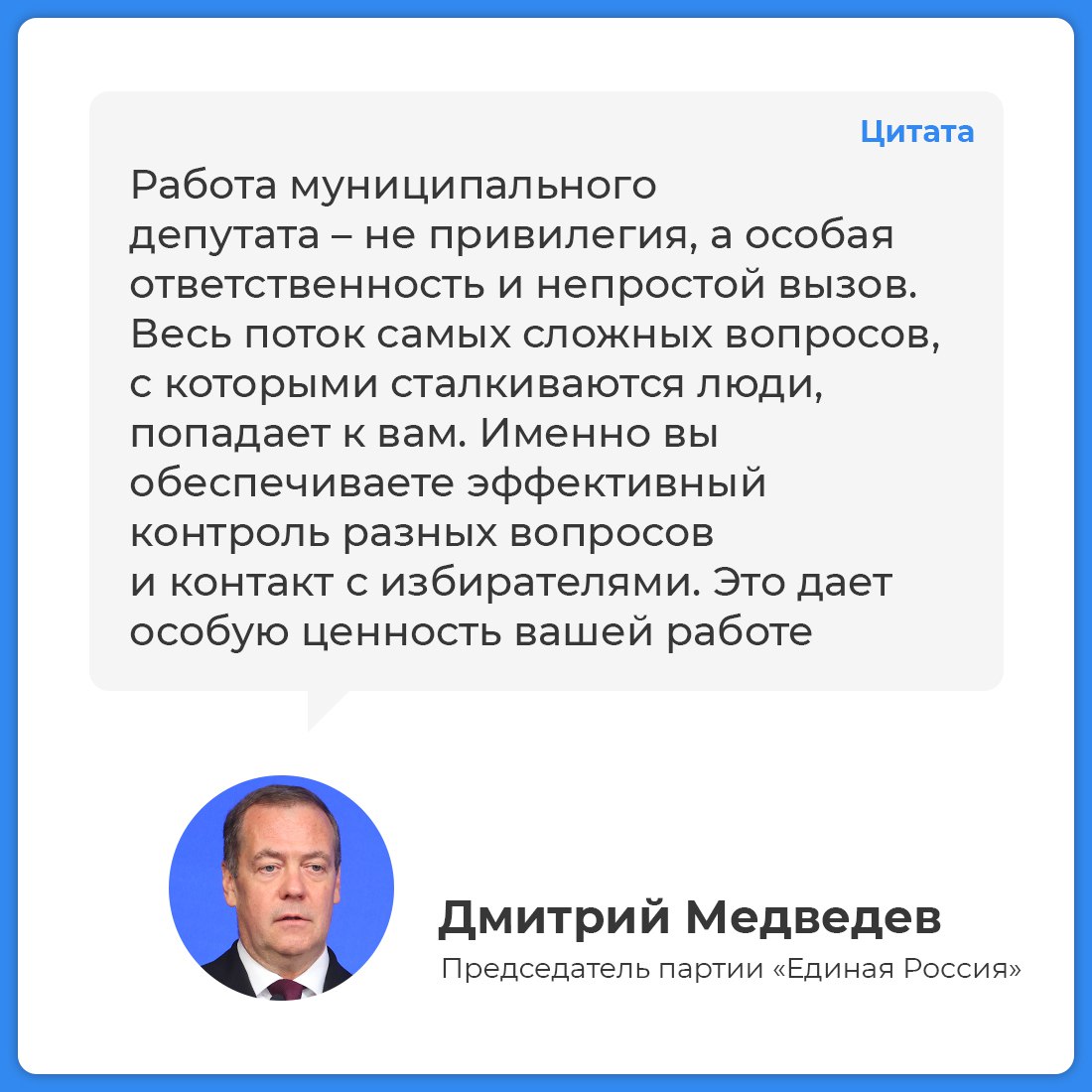 Цитата

Работа муниципального депутата – не привилегия, а особая ответственность и непростой вызов. Весь поток самых сложных вопросов, с которыми сталкиваются люди, попадает к вам. Именно вы обеспечиваете эффективный контроль разных вопросов и контакт с избирателями. Это дает особую ценность вашей работе

Дмитрий Медведев
Председатель партии «Единая Россия»